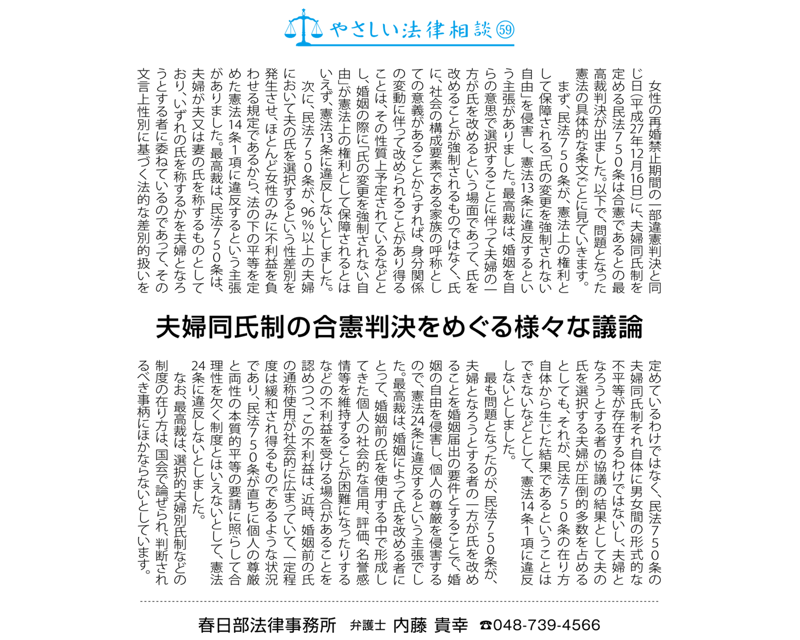 やさしい法律相談 59

女性の再婚禁止期間の一部違憲判決と同じ日(平成27年12月16日)に、夫婦同氏制を定める民法750条は合憲であるとの最高裁判決が出ました。以下で、問題となった憲法の具体的な条文ごとに見ていきます。

まず、民法750条が、憲法上の権利として保障される「氏の変更を強制されない自由」を侵害し、憲法13条に違反するという主張がありました。最高裁は、婚姻を自らの意思で選択することに伴って夫婦の一方が氏を改めるという場面であって、氏を改めることが強制されるものではなく、氏に、社会の構成要素である家族の呼称としての意義があることからすれば、身分関係の変動に伴って改められることがあり得ることは、その性質上予定されているなどとし、婚姻の際に「氏の変更を強制されない自由」が憲法上の権利として保障されるとはいえず、憲法13条に違反しないとしました。

次に、民法750条が、96%以上の夫婦において夫の氏を選択するという性差別を発生させ、ほとんど女性のみに不利益を負わせる規定であるから、法の下の平等を定めた憲法14条1項に違反するという主張がありました。最高裁は、民法750条は、夫婦が夫又は妻の氏を称するものとしており、いずれの氏を称するかを夫婦となろうとする者に委ねているのであって、その文言上性別に基づく法的な差別的扱いを

夫婦同氏制の合憲判決をめぐる様々な議論

定めているわけではなく、民法750条の夫婦同氏制それ自体に男女間の形式的な不平等が存在するわけではないし、夫婦となろうとする者の協議の結果として夫の氏を選択する夫婦が圧倒的多数を占めるとしても、それが、民法750条の在り方自体から生じた結果であるということはできないなどとして、憲法14条1項に違反しないとしました。

最も問題となったのが、民法750条が、夫婦となろうとする者の一方が氏を改めることを婚姻届出の要件とすることで、婚姻の自由を侵害し、個人の尊厳を侵害するので、憲法24条に違反するという主張でした。最高裁は、婚姻によって氏を改める者にとって、婚姻前の氏を使用する中で形成してきた個人の社会的な信用、評価、名誉感情等を維持することが困難になったりするなどの不利益を受ける場合があることを認めつつ、この不利益は、近時、婚姻前の氏の通称使用が社会的に広まっていて、一定程度は緩和され得るものであるような状況であり、民法750条が直ちに個人の尊厳と両性の本質的平等の要請に照らして合理性を欠く制度とはいえないとして、憲法24条に違反しないとしました。

なお、最高裁は、選択的夫婦別氏制などの制度の在り方は、国会で論ぜられ、判断されるべき事柄にほかならないとしています。

春日部法律事務所　弁護士　内藤 貴幸　☎048-739-4566